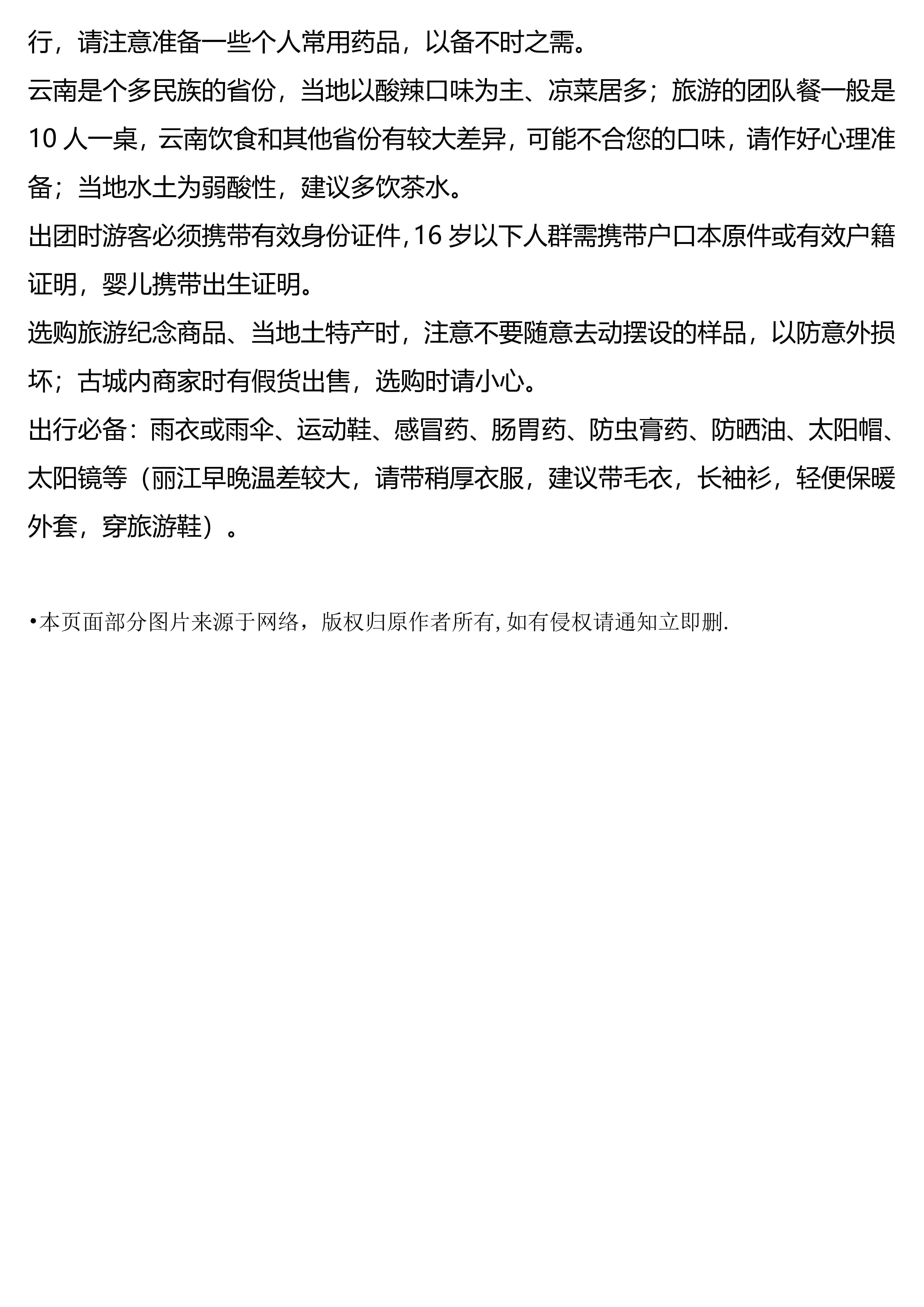 行，请注意准备一些个人常用药品，以备不时之需。

云南是个多民族的省份，当地以酸辣口味为主、凉菜居多；旅游的团队餐一般是10人一桌，云南饮食和其他省份有较大差异，可能不合您的口味，请作好心理准备；当地水土为弱酸性，建议多饮茶水。

出团时游客必须携带有效身份证件，16岁以下人群需携带户口本原件或有效户籍证明，婴儿携带出生证明。

选购旅游纪念商品、当地土特产时，注意不要随意去动摆设的样品，以防意外损坏；古城内商家时有假货出售，选购时请小心。

出行必备：雨衣或雨伞、运动鞋、感冒药、肠胃药、防虫膏药、防晒油、太阳帽、太阳镜等（丽江早晚温差较大，请带稍厚衣服，建议带毛衣，长袖衫，轻便保暖外套，穿旅游鞋）。

• 本页面部分图片来源于网络，版权归原作者所有，如有侵权请通知立即删.